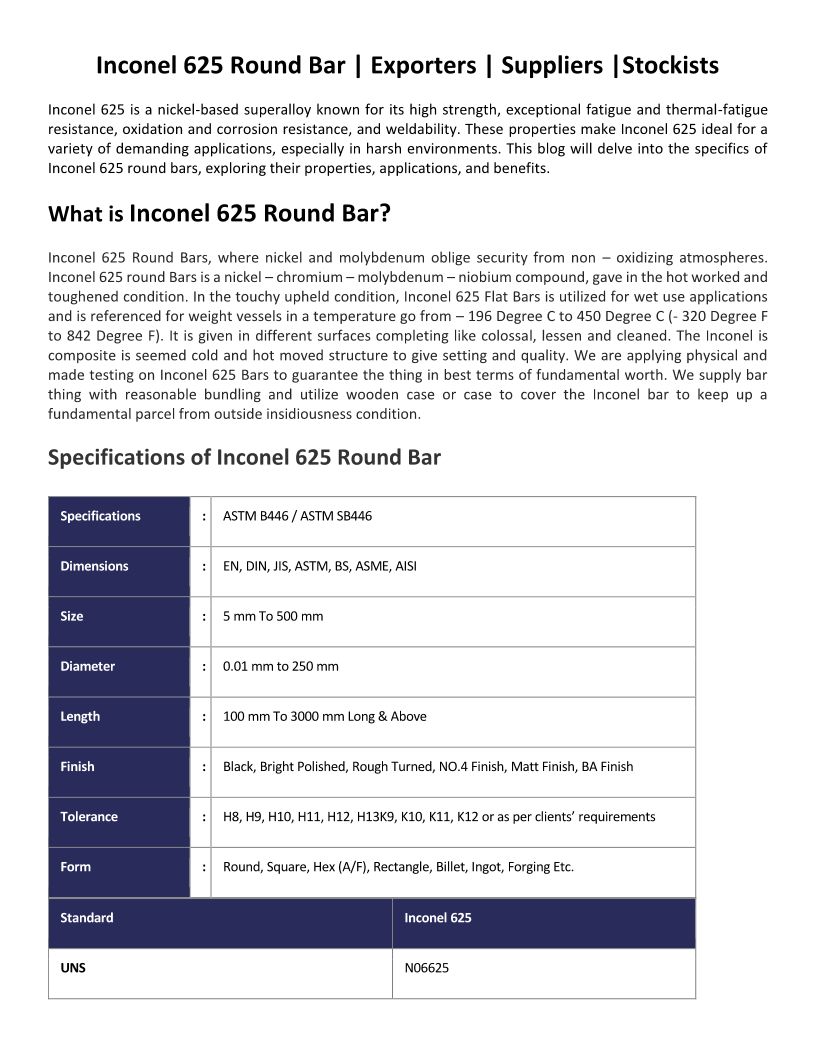 Inconel 625 Round Bar | Exporters | Suppliers |Stockists

Inconel 625 is a nickel-based superalloy known for its high strength, exceptional fatigue and thermal-fatigue resistance, oxidation and corrosion resistance, and weldability. These properties make Inconel 625 ideal for a variety of demanding applications, especially in harsh environments. This blog will delve into the specifics of Inconel 625 round bars, exploring their properties, applications, and benefits.

What is Inconel 625 Round Bar?

Inconel 625 Round Bars, where nickel and molybdenum oblige security from non – oxidizing atmospheres. Inconel 625 round Bars is a nickel – chromium – molybdenum – niobium compound, gave in the hot worked and toughened condition. In the touchy upheld condition, Inconel 625 Flat Bars is utilized for wet use applications and is referenced for weight vessels in a temperature go from – 196 Degree C to 450 Degree C (- 320 Degree F to 842 Degree F). It is given in different surfaces completing like colossal, lessen and cleaned. The Inconel is composite is seemed cold and hot moved structure to give setting and quality. We are applying physical and made testing on Inconel 625 Bars to guarantee the thing in best terms of fundamental worth. We supply bar thing with reasonable bundling and utilize wooden case or case to cover the Inconel bar to keep up a fundamental parcel from outside insidiousness condition.

Specifications of Inconel 625 Round Bar

| Specifications | : | ASTM B446 / ASTM SB446 |
|---|---|---|
| Dimensions | : | EN, DIN, JIS, ASTM, BS, ASME, AISI |
| Size | : | 5 mm To 500 mm |
| Diameter | : | 0.01 mm to 250 mm |
| Length | : | 100 mm To 3000 mm Long & Above |
| Finish | : | Black, Bright Polished, Rough Turned, NO.4 Finish, Matt Finish, BA Finish |
| Tolerance | : | H8, H9, H10, H11, H12, H13K9, K10, K11, K12 or as per clients' requirements |
| Form | : | Round, Square, Hex (A/F), Rectangle, Billet, Ingot, Forging Etc. |

| Standard | Inconel 625 |
|---|---|
| UNS | N06625 |